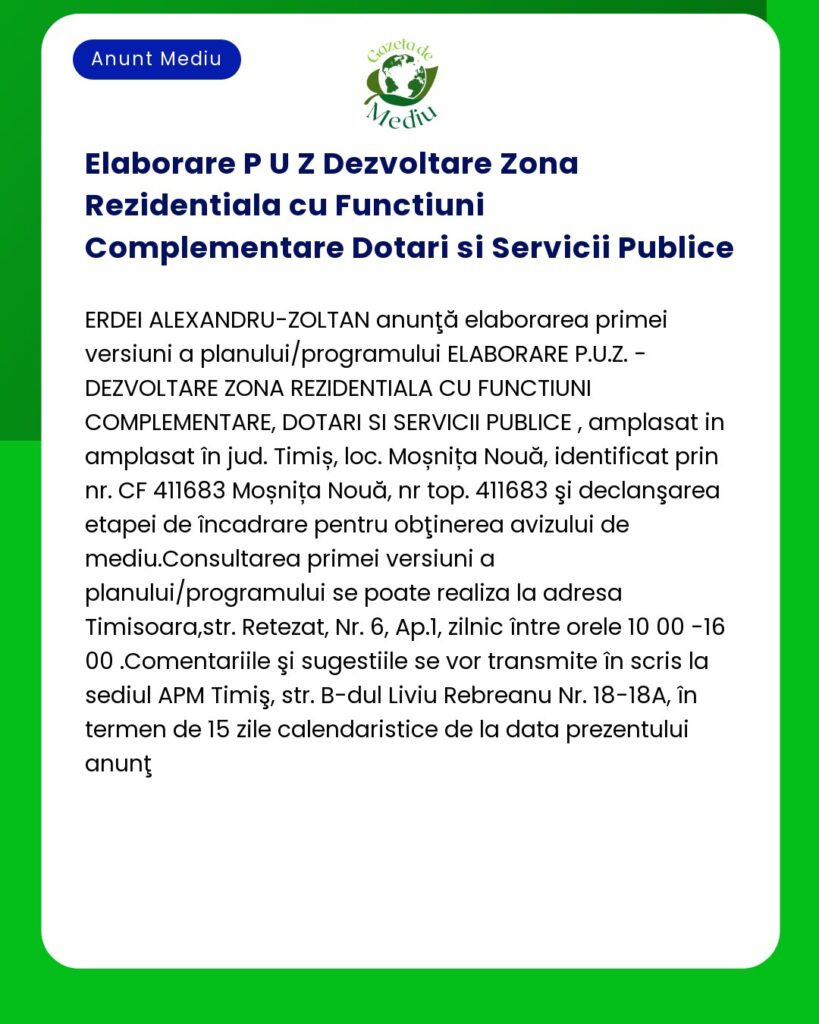 Anunt Mediu

Gazeta de Mediu

Elaborare P U Z Dezvoltare Zona Rezidentiala cu Functiuni Complementare Dotari si Servicii Publice

ERDEI ALEXANDRU-ZOLTAN anunţă elaborarea primei versiuni a planului/programului ELABORARE P.U.Z. - DEZVOLTARE ZONA REZIDENTIALA CU FUNCTIUNI COMPLEMENTARE, DOTARI SI SERVICII PUBLICE , amplasat in amplasat în jud. Timiș, loc. Moșnița Nouă, identificat prin nr. CF 411683 Moșnița Nouă, nr top. 411683 şi declanşarea etapei de încadrare pentru obţinerea avizului de mediu.Consultarea primei versiuni a planului/programului se poate realiza la adresa Timisoara,str. Retezat, Nr. 6, Ap.1, zilnic între orele 10 00 -16 00 .Comentariile şi sugestiile se vor transmite în scris la sediul APM Timiş, str. B-dul Liviu Rebreanu Nr. 18-18A, în termen de 15 zile calendaristice de la data prezentului anunţ